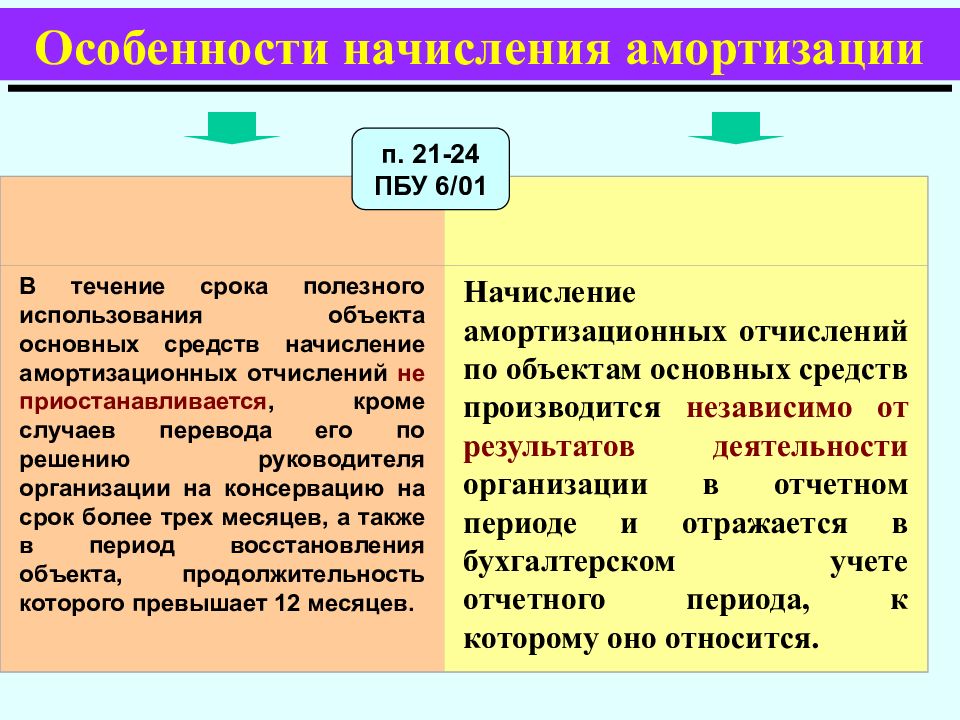 Особенности начисления амортизации

п. 21-24
ПБУ 6/01

В течение срока полезного использования объекта основных средств начисление амортизационных отчислений не приостанавливается, кроме случаев перевода его по решению руководителя организации на консервацию на срок более трех месяцев, а также в период восстановления объекта, продолжительность которого превышает 12 месяцев.

Начисление амортизационных отчислений по объектам основных средств производится независимо от результатов деятельности организации в отчетном периоде и отражается в бухгалтерском учете отчетного периода, к которому оно относится.